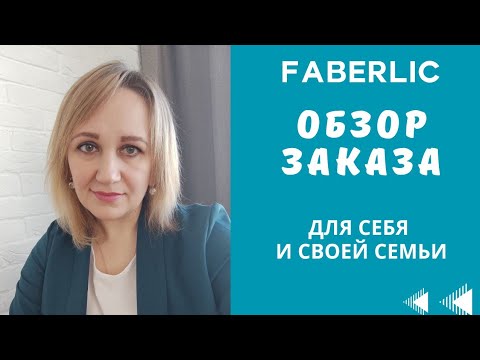 FABERLIC

ОБЗОР ЗАКАЗА

ДЛЯ СЕБЯ
И СВОЕЙ СЕМЬИ